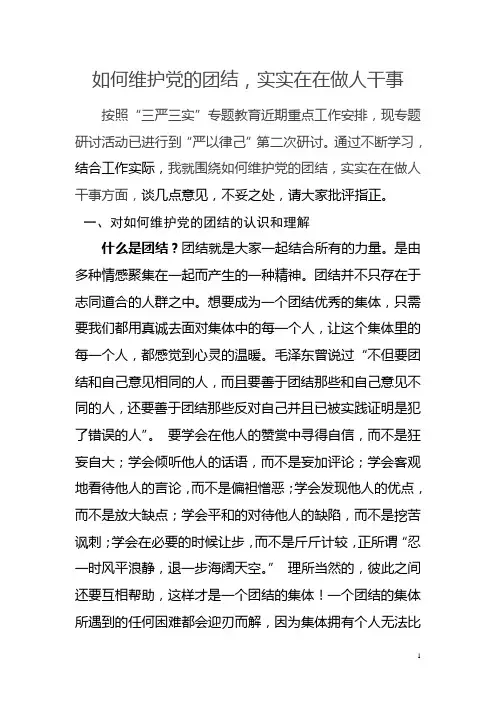 如何维护党的团结，实实在在做人干事

按照“三严三实”专题教育近期重点工作安排，现专题研讨活动已进行到“严以律己”第二次研讨。通过不断学习，结合工作实际，我就围绕如何维护党的团结，实实在在做人干事方面，谈几点意见，不妥之处，请大家批评指正。

一、对如何维护党的团结的认识和理解

什么是团结？团结就是大家一起结合所有的力量。是由多种情感聚集在一起而产生的一种精神。团结并不只存在于志同道合的人群之中。想要成为一个团结优秀的集体，只需要我们都用真诚去面对集体中的每一个人，让这个集体里的每一个人，都感觉到心灵的温暖。毛泽东曾说过“不但要团结和自己意见相同的人，而且要善于团结那些和自己意见不同的人，还要善于团结那些反对自己并且已被实践证明是犯了错误的人”。 要学会在他人的赞赏中寻得自信，而不是狂妄自大；学会倾听他人的话语，而不是妄加评论；学会客观地看待他人的言论，而不是偏袒憎恶；学会发现他人的优点，而不是放大缺点；学会平和的对待他人的缺陷，而不是挖苦讽刺；学会在必要的时候让步，而不是斤斤计较，正所谓“忍一时风平浪静，退一步海阔天空。” 理所当然的，彼此之间还要互相帮助，这样才是一个团结的集体！一个团结的集体所遇到的任何困难都会迎刃而解，因为集体拥有个人无法比

1